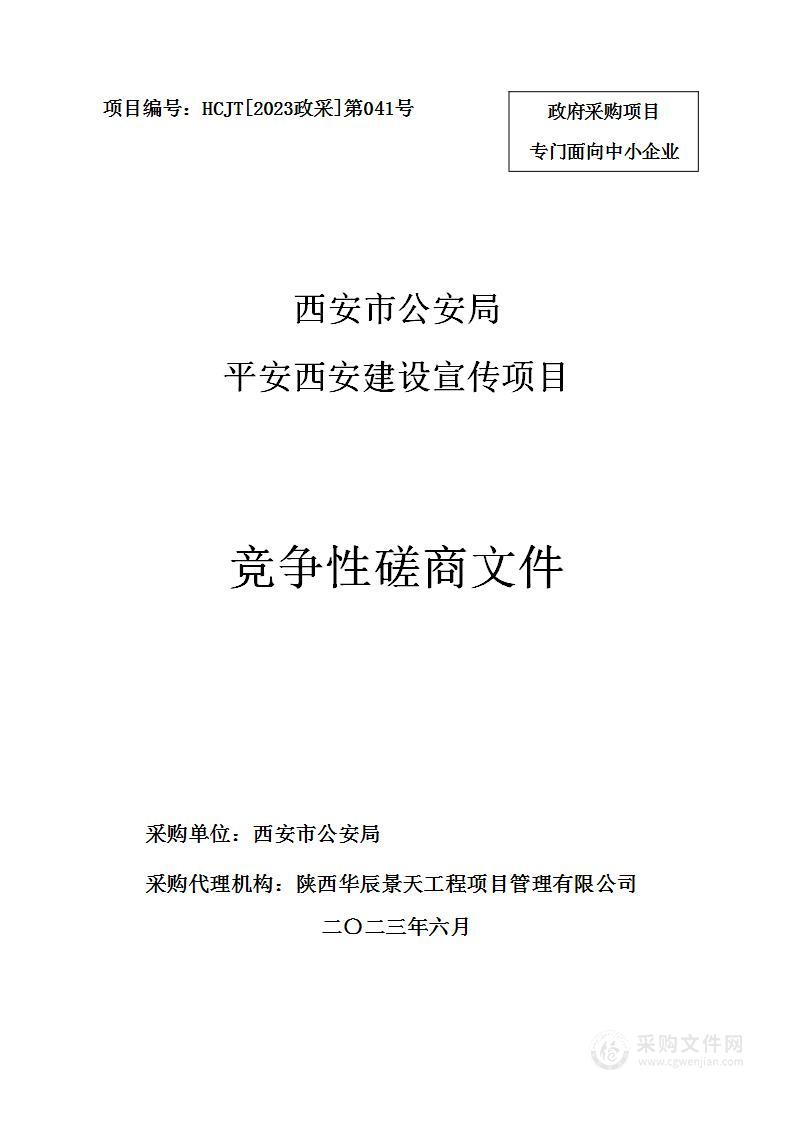 项目编号：HCJT[2023政采]第041号

政府采购项目
专门面向中小企业

西安市公安局
平安西安建设宣传项目

竞争性磋商文件

采购单位：西安市公安局

采购代理机构：陕西华辰景天工程项目管理有限公司

二〇二三年六月

采购文件网
www.cgwenjian.com